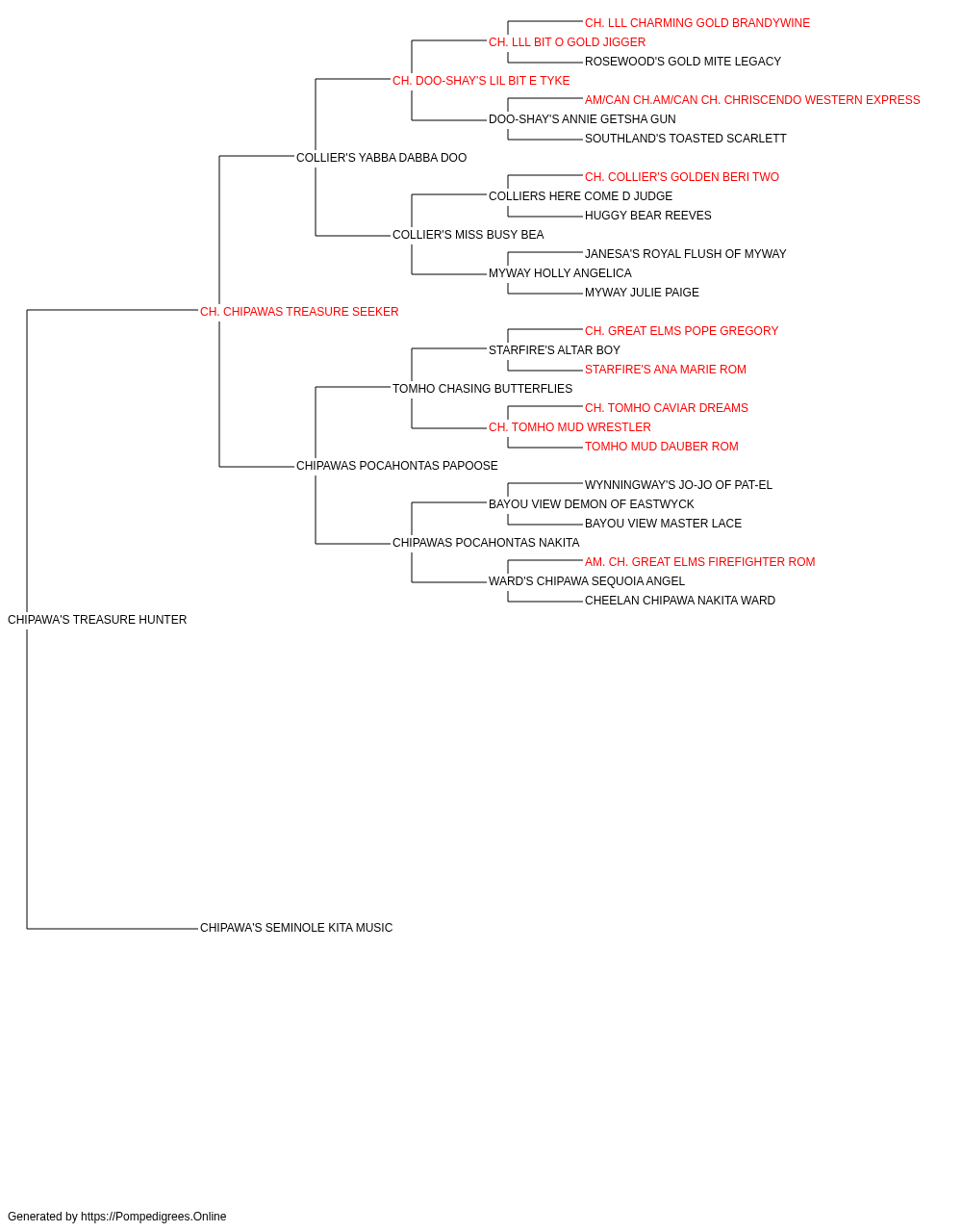 CH. LLL CHARMING GOLD BRANDYWINE
CH. LLL BIT O GOLD JIGGER
ROSEWOOD'S GOLD MITE LEGACY
CH. DOO-SHAY'S LIL BIT E TYKE
AM/CAN CH.AM/CAN CH. CHRISCENDO WESTERN EXPRESS
DOO-SHAY'S ANNIE GETSHA GUN
SOUTHLAND'S TOASTED SCARLETT
COLLIER'S YABBA DABBA DOO
CH. COLLIER'S GOLDEN BERI TWO
COLLIERS HERE COME D JUDGE
HUGGY BEAR REEVES
COLLIER'S MISS BUSY BEA
JANESA'S ROYAL FLUSH OF MYWAY
MYWAY HOLLY ANGELICA
MYWAY JULIE PAIGE
CH. CHIPAWAS TREASURE SEEKER
CH. GREAT ELMS POPE GREGORY
STARFIRE'S ALTAR BOY
STARFIRE'S ANA MARIE ROM
TOMHO CHASING BUTTERFLIES
CH. TOMHO CAVIAR DREAMS
CH. TOMHO MUD WRESTLER
TOMHO MUD DAUBER ROM
CHIPAWAS POCAHONTAS PAPOOSE
WYNNINGWAY'S JO-JO OF PAT-EL
BAYOU VIEW DEMON OF EASTWYCK
BAYOU VIEW MASTER LACE
CHIPAWAS POCAHONTAS NAKITA
AM. CH. GREAT ELMS FIREFIGHTER ROM
WARD'S CHIPAWA SEQUOIA ANGEL
CHEELAN CHIPAWA NAKITA WARD
CHIPAWA'S TREASURE HUNTER
CHIPAWA'S SEMINOLE KITA MUSIC

Generated by https://Pompedigrees.Online